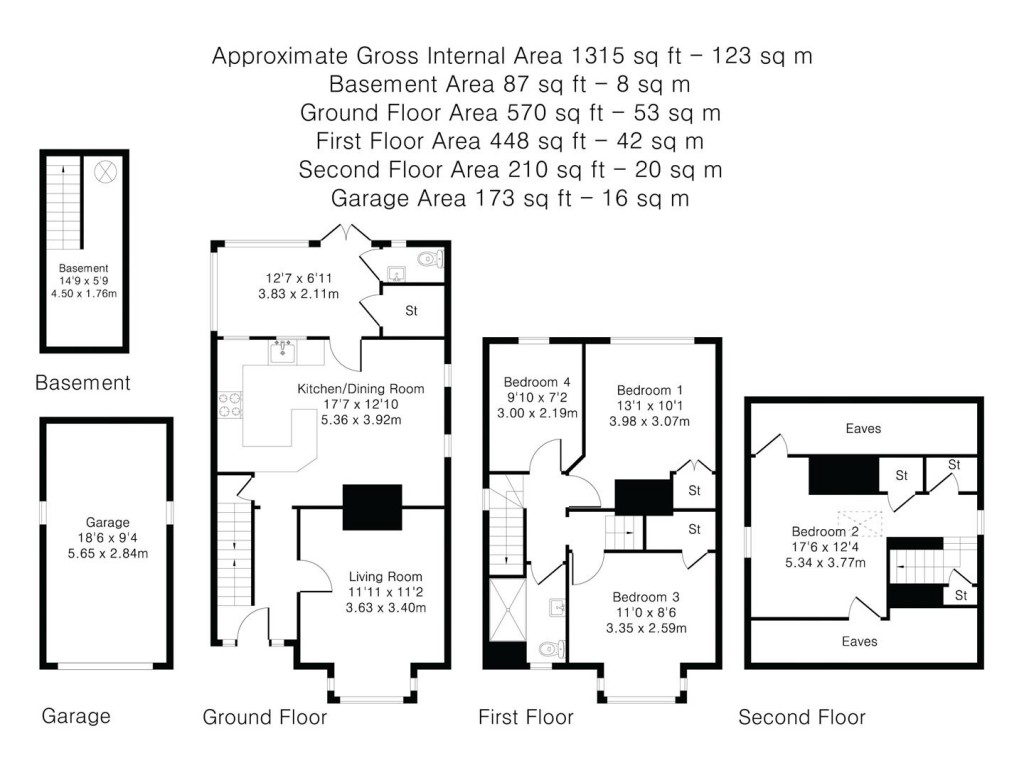 Approximate Gross Internal Area 1315 sq ft – 123 sq m
Basement Area 87 sq ft – 8 sq m
Ground Floor Area 570 sq ft – 53 sq m
First Floor Area 448 sq ft – 42 sq m
Second Floor Area 210 sq ft – 20 sq m
Garage Area 173 sq ft – 16 sq m

Basement
14'9 x 5'9
4.50 x 1.76m

Basement

Garage
18'6 x 9'4
5.65 x 2.84m

Garage

12'7 x 6'11
3.83 x 2.11m

St

Kitchen/Dining Room
17'7 x 12'10
5.36 x 3.92m

Living Room
11'11 x 11'2
3.63 x 3.40m

Ground Floor

Bedroom 4
9'10 x 7'2
3.00 x 2.19m

Bedroom 1
13'1 x 10'1
3.98 x 3.07m

St

St

Bedroom 3
11'0 x 8'6
3.35 x 2.59m

First Floor

Eaves

St

St

Bedroom 2
17'6 x 12'4
5.34 x 3.77m

St

Eaves

Second Floor